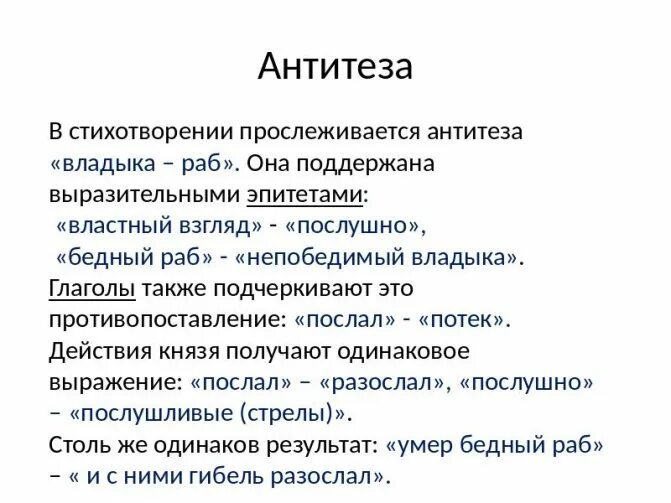 Антитеза

В стихотворении прослеживается антитеза «владыка – раб». Она поддержана выразительными эпитетами:
«властный взгляд» - «послушно»,
«бедный раб» - «непобедимый владыка».
Глаголы также подчеркивают это противопоставление: «послал» - «потек».
Действия князя получают одинаковое выражение: «послал» – «разослал», «послушно» – «послушливые (стрелы)».
Столь же одинаков результат: «умер бедный раб» – « и с ними гибель разослал».